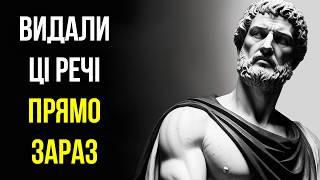 ВИДАЛИ
ЦІ РЕЧІ
ПРЯМО
ЗАРАЗ